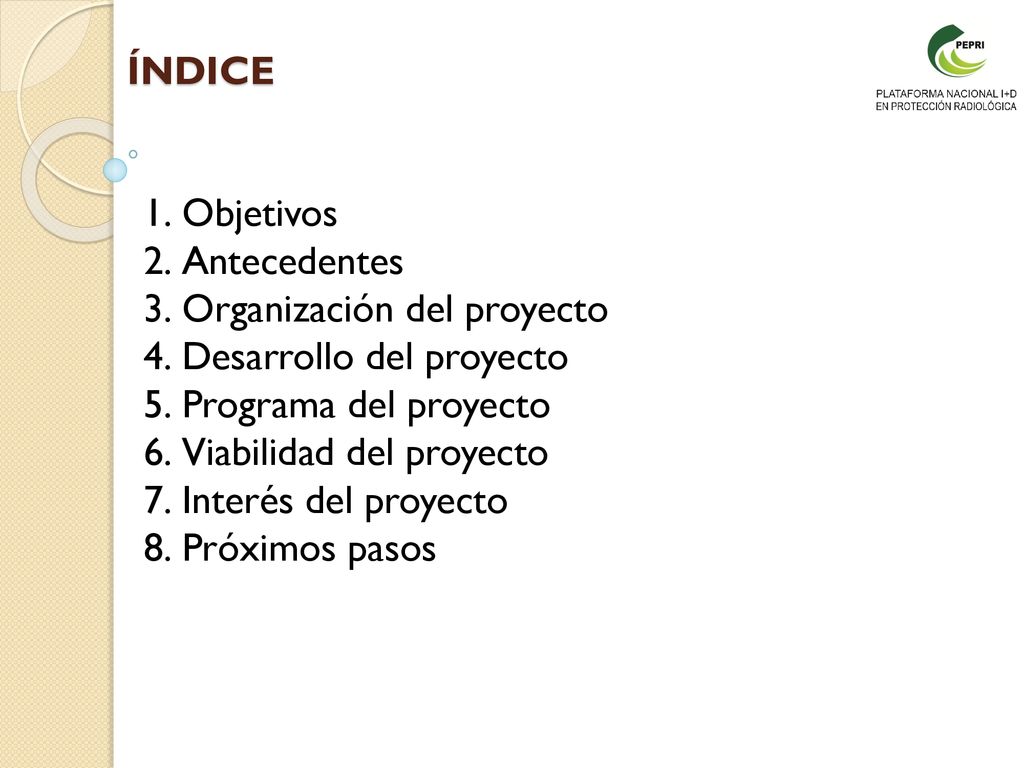 ÍNDICE

PEPRI
PLATAFORMA NACIONAL I+D
EN PROTECCIÓN RADIOLÓGICA

1. Objetivos
2. Antecedentes
3. Organización del proyecto
4. Desarrollo del proyecto
5. Programa del proyecto
6. Viabilidad del proyecto
7. Interés del proyecto
8. Próximos pasos